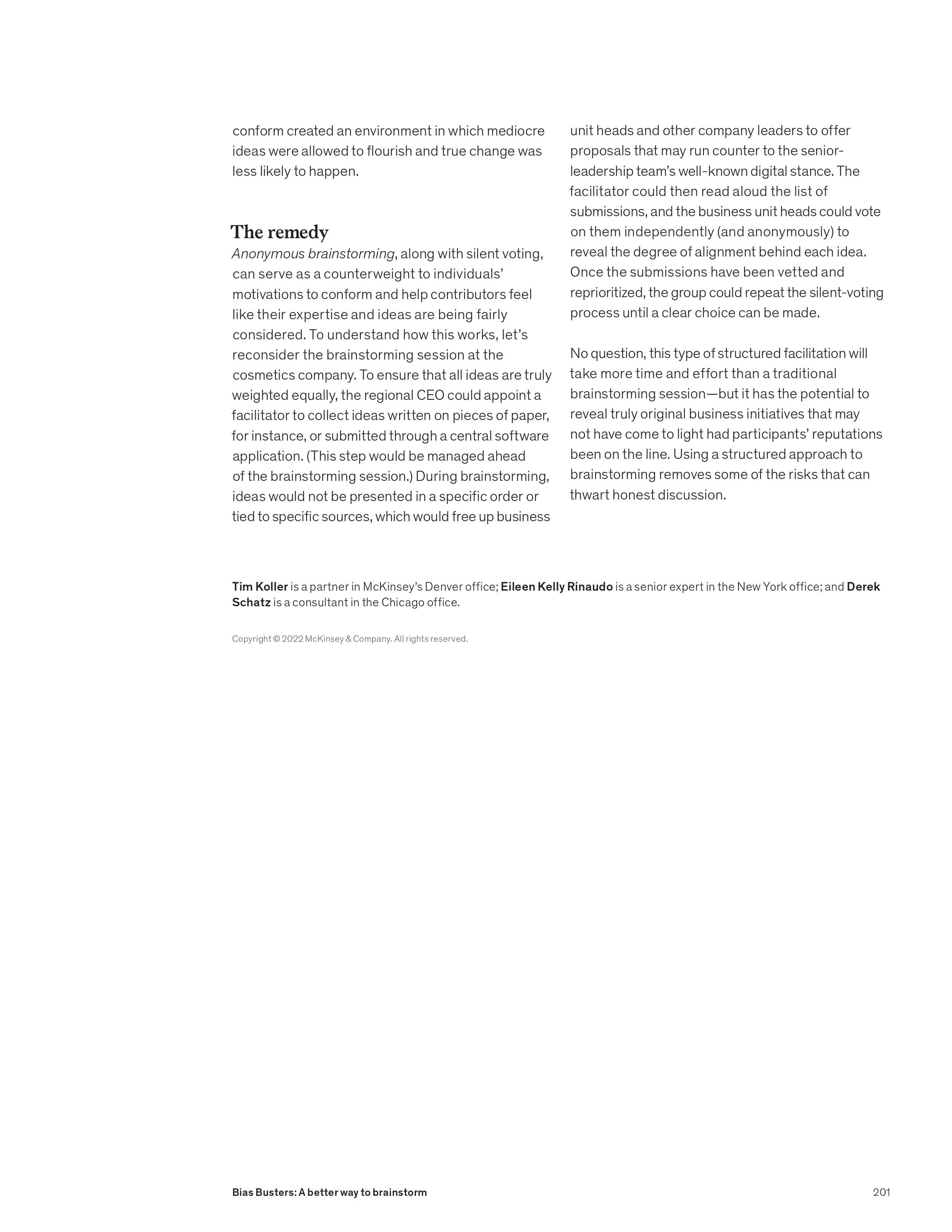 conform created an environment in which mediocre ideas were allowed to flourish and true change was less likely to happen.

The remedy

Anonymous brainstorming, along with silent voting, can serve as a counterweight to individuals' motivations to conform and help contributors feel like their expertise and ideas are being fairly considered. To understand how this works, let's reconsider the brainstorming session at the cosmetics company. To ensure that all ideas are truly weighted equally, the regional CEO could appoint a facilitator to collect ideas written on pieces of paper, for instance, or submitted through a central software application. (This step would be managed ahead of the brainstorming session.) During brainstorming, ideas would not be presented in a specific order or tied to specific sources, which would free up business unit heads and other company leaders to offer proposals that may run counter to the senior-leadership team's well-known digital stance. The facilitator could then read aloud the list of submissions, and the business unit heads could vote on them independently (and anonymously) to reveal the degree of alignment behind each idea. Once the submissions have been vetted and reprioritized, the group could repeat the silent-voting process until a clear choice can be made.

No question, this type of structured facilitation will take more time and effort than a traditional brainstorming session—but it has the potential to reveal truly original business initiatives that may not have come to light had participants' reputations been on the line. Using a structured approach to brainstorming removes some of the risks that can thwart honest discussion.

Tim Koller is a partner in McKinsey's Denver office; Eileen Kelly Rinaudo is a senior expert in the New York office; and Derek Schatz is a consultant in the Chicago office.

Copyright © 2022 McKinsey & Company. All rights reserved.

Bias Busters: A better way to brainstorm

201